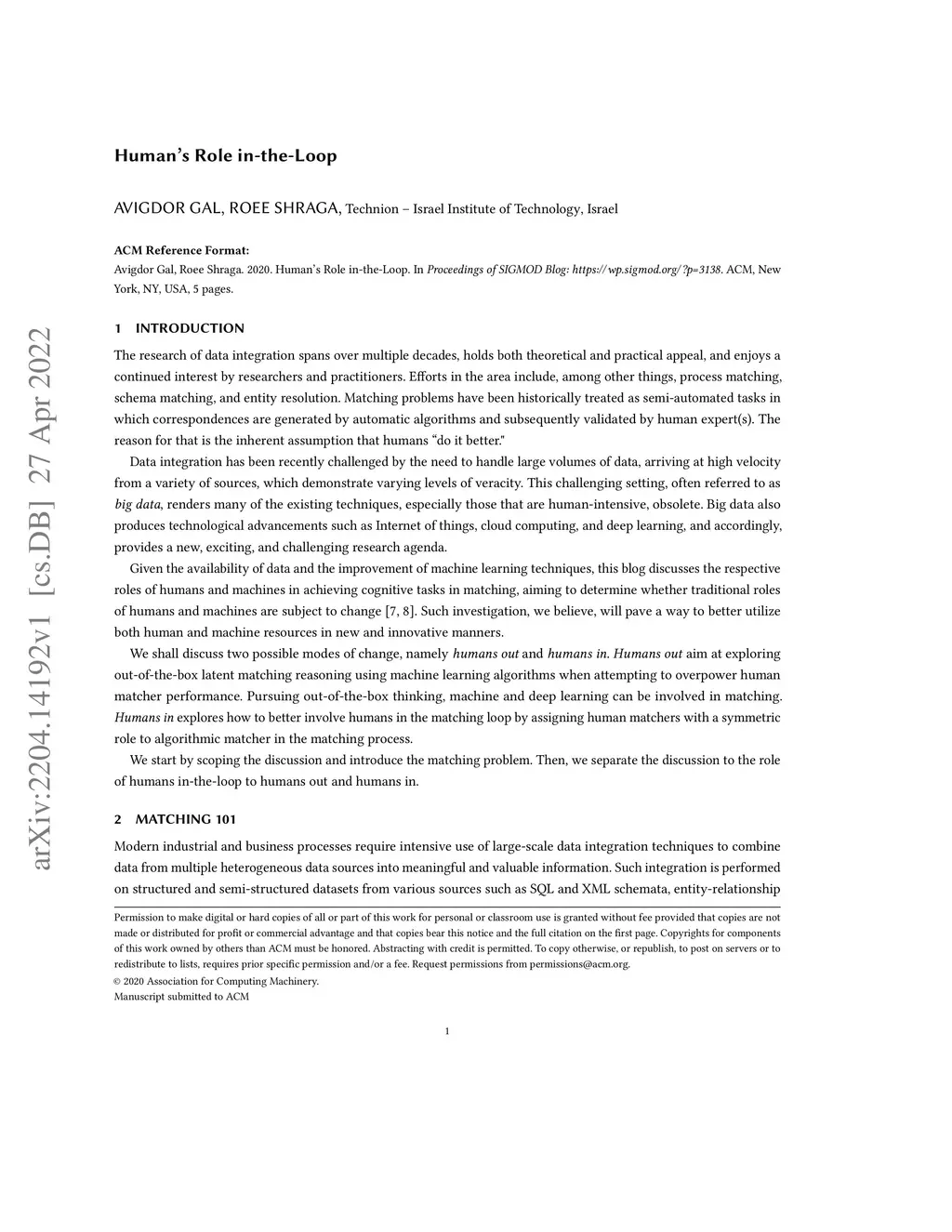 arXiv:2204.14192v1 [cs.DB] 27 Apr 2022

Human's Role in-the-Loop

AVIGDOR GAL, ROEE SHRAGA, Technion – Israel Institute of Technology, Israel

ACM Reference Format:
Avigdor Gal, Roee Shraga. 2020. Human's Role in-the-Loop. In Proceedings of SIGMOD Blog: https://wp.sigmod.org/?p=3138. ACM, New York, NY, USA, 5 pages.

1 INTRODUCTION

The research of data integration spans over multiple decades, holds both theoretical and practical appeal, and enjoys a continued interest by researchers and practitioners. Efforts in the area include, among other things, process matching, schema matching, and entity resolution. Matching problems have been historically treated as semi-automated tasks in which correspondences are generated by automatic algorithms and subsequently validated by human expert(s). The reason for that is the inherent assumption that humans "do it better."

Data integration has been recently challenged by the need to handle large volumes of data, arriving at high velocity from a variety of sources, which demonstrate varying levels of veracity. This challenging setting, often referred to as big data, renders many of the existing techniques, especially those that are human-intensive, obsolete. Big data also produces technological advancements such as Internet of things, cloud computing, and deep learning, and accordingly, provides a new, exciting, and challenging research agenda.

Given the availability of data and the improvement of machine learning techniques, this blog discusses the respective roles of humans and machines in achieving cognitive tasks in matching, aiming to determine whether traditional roles of humans and machines are subject to change [7, 8]. Such investigation, we believe, will pave a way to better utilize both human and machine resources in new and innovative manners.

We shall discuss two possible modes of change, namely humans out and humans in. Humans out aim at exploring out-of-the-box latent matching reasoning using machine learning algorithms when attempting to overpower human matcher performance. Pursuing out-of-the-box thinking, machine and deep learning can be involved in matching. Humans in explores how to better involve humans in the matching loop by assigning human matchers with a symmetric role to algorithmic matcher in the matching process.

We start by scoping the discussion and introduce the matching problem. Then, we separate the discussion to the role of humans in-the-loop to humans out and humans in.

2 MATCHING 101

Modern industrial and business processes require intensive use of large-scale data integration techniques to combine data from multiple heterogeneous data sources into meaningful and valuable information. Such integration is performed on structured and semi-structured datasets from various sources such as SQL and XML schemata, entity-relationship

Permission to make digital or hard copies of all or part of this work for personal or classroom use is granted without fee provided that copies are not made or distributed for profit or commercial advantage and that copies bear this notice and the full citation on the first page. Copyrights for components of this work owned by others than ACM must be honored. Abstracting with credit is permitted. To copy otherwise, or republish, to post on servers or to redistribute to lists, requires prior specific permission and/or a fee. Request permissions from permissions@acm.org.
© 2020 Association for Computing Machinery.
Manuscript submitted to ACM

1